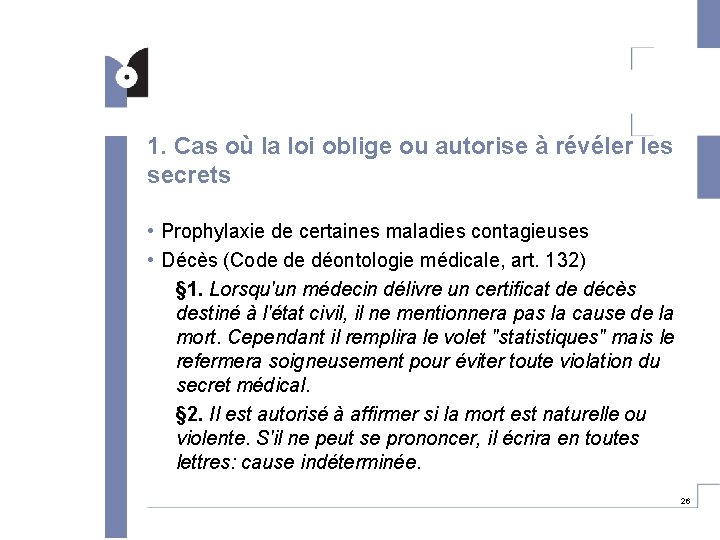 1. Cas où la loi oblige ou autorise à révéler les secrets

• Prophylaxie de certaines maladies contagieuses
• Décès (Code de déontologie médicale, art. 132)

§1. Lorsqu'un médecin délivre un certificat de décès destiné à l'état civil, il ne mentionnera pas la cause de la mort. Cependant il remplira le volet "statistiques" mais le refermera soigneusement pour éviter toute violation du secret médical.

§2. Il est autorisé à affirmer si la mort est naturelle ou violente. S'il ne peut se prononcer, il écrira en toutes lettres: cause indéterminée.

26